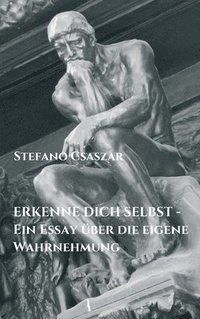 Stefano Csaszar

ERKENNE DICH SELBST - Ein Essay über die eigene Wahrnehmung